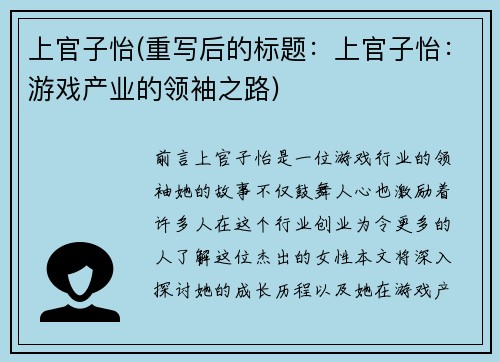 上官子怡(重写后的标题：上官子怡：游戏产业的领袖之路)

前言上官子怡是一位游戏行业的领袖她的故事不仅鼓舞人心也激励着许多人在这个行业创业为令更多的人了解这位杰出的女性本文将深入探讨她的成长历程以及她在游戏产